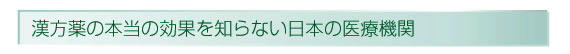 漢方薬の本当の効果を知らない日本の医療機関